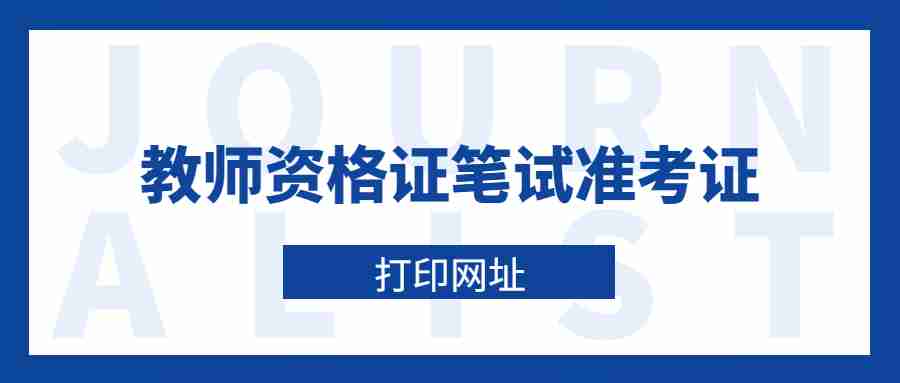 JOURN
ALIST
教师资格证笔试准考证
打印网址